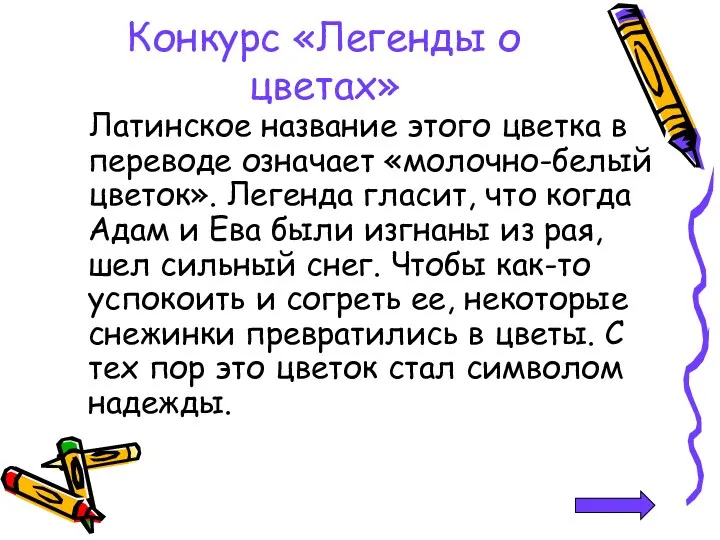 Конкурс «Легенды о цветах»

Латинское название этого цветка в переводе означает «молочно-белый цветок». Легенда гласит, что когда Адам и Ева были изгнаны из рая, шел сильный снег. Чтобы как-то успокоить и согреть ее, некоторые снежинки превратились в цветы. С тех пор это цветок стал символом надежды.